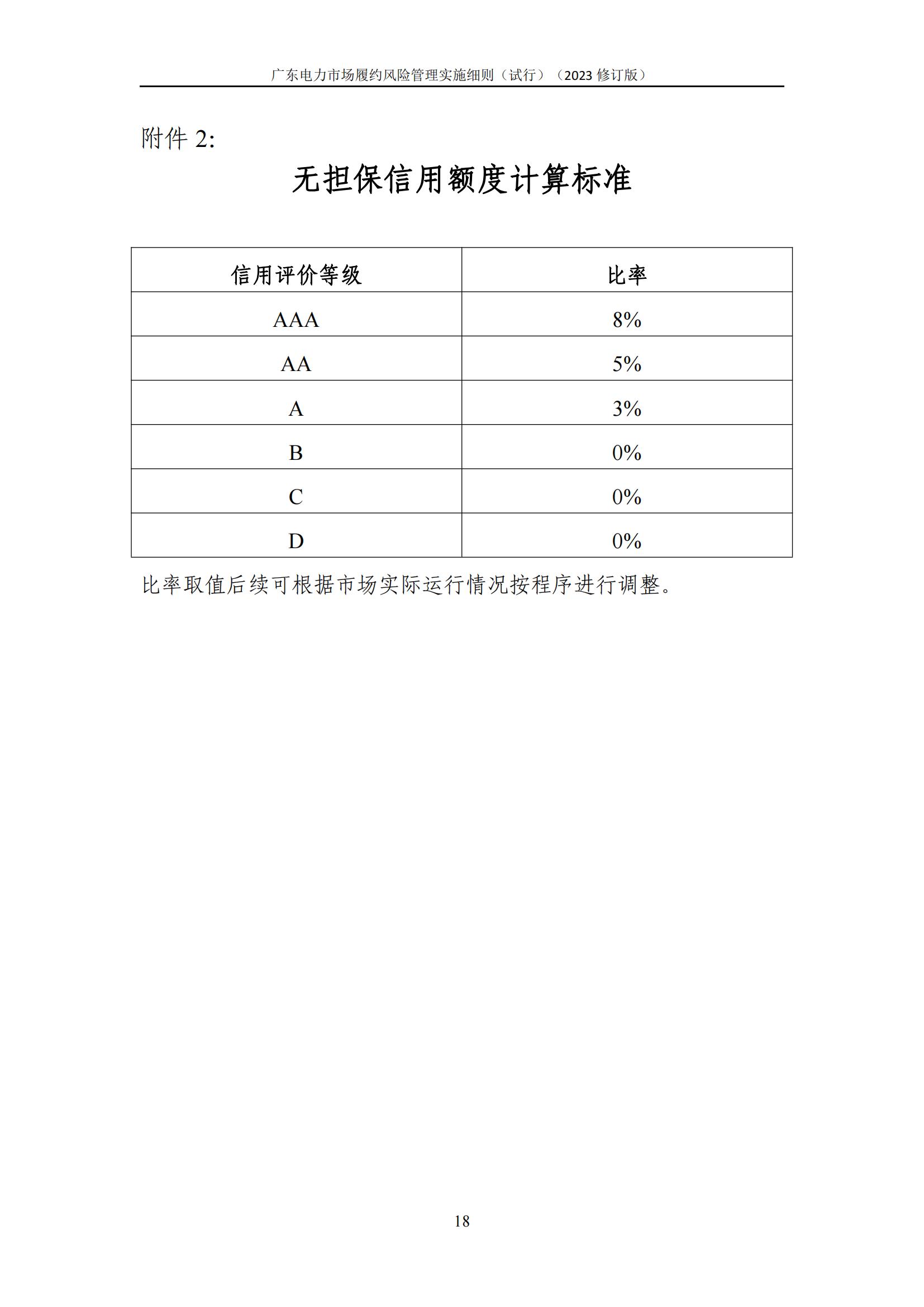 广东电力市场履约风险管理实施细则（试行）（2023 修订版）

附件 2:

无担保信用额度计算标准

| 信用评价等级 | 比率 |
|---|---|
| AAA | 8% |
| AA | 5% |
| A | 3% |
| B | 0% |
| C | 0% |
| D | 0% |

比率取值后续可根据市场实际运行情况按程序进行调整。

18